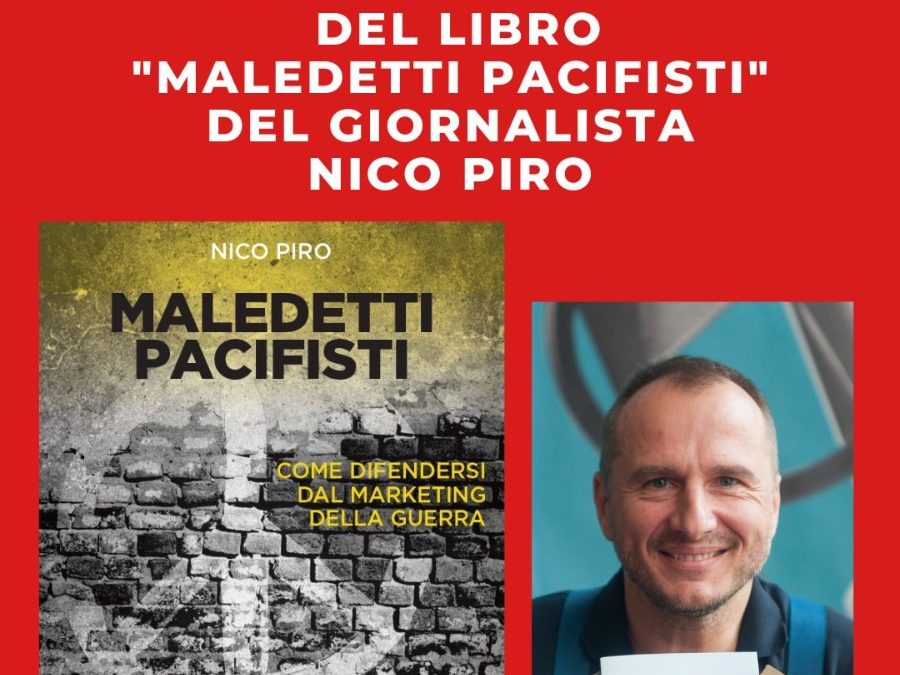 DEL LIBRO
"MALEDETTI PACIFISTI"
DEL GIORNALISTA
NICO PIRO

NICO PIRO

MALEDETTI PACIFISTI

COME DIFENDERSI DAL MARKETING DELLA GUERRA